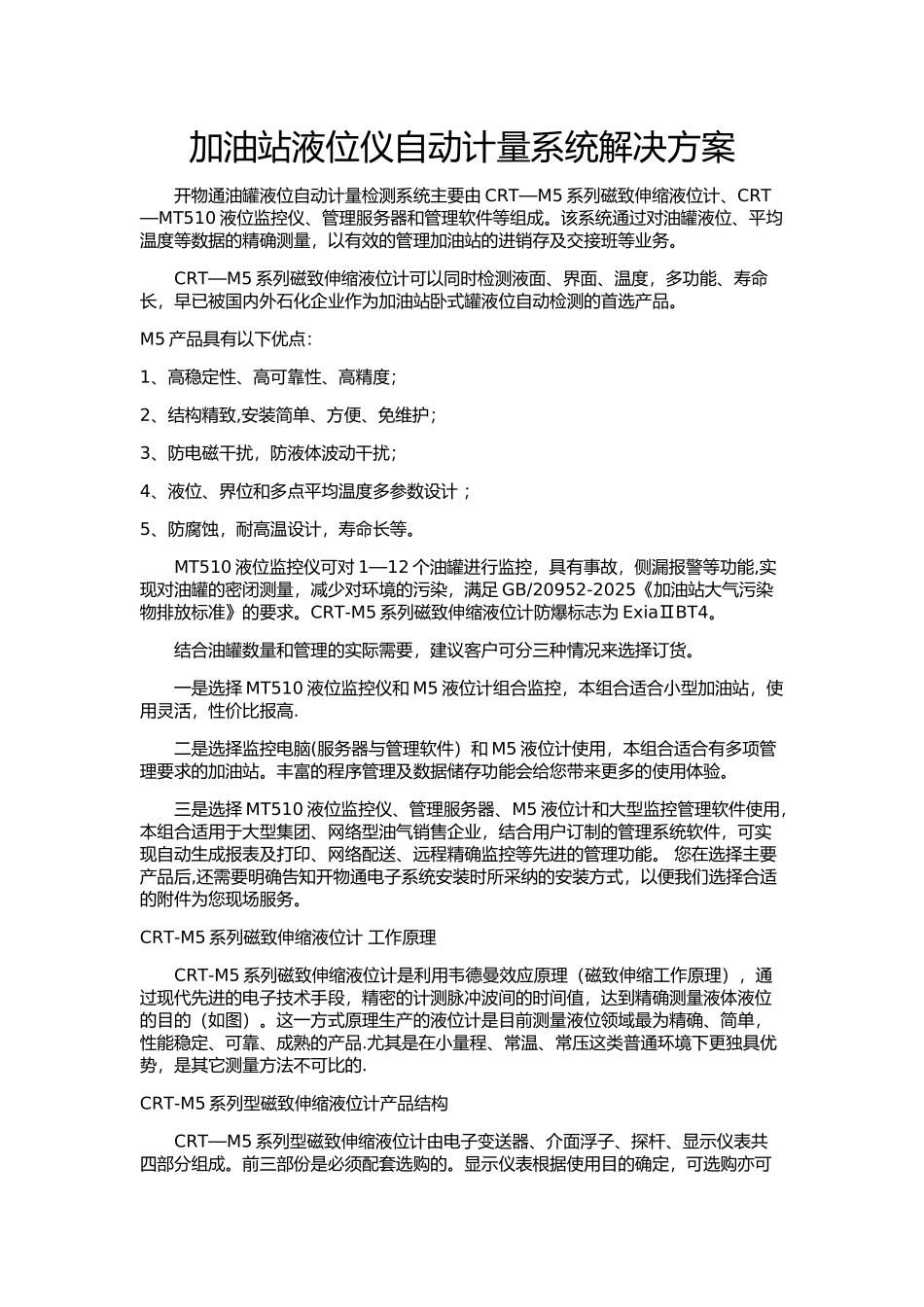 加油站液位仪自动计量系统解决方案

开物通油罐液位自动计量检测系统主要由 CRT—M5 系列磁致伸缩液位计、CRT—MT510 液位监控仪、管理服务器和管理软件等组成。该系统通过对油罐液位、平均温度等数据的精确测量，以有效的管理加油站的进销存及交接班等业务。

CRT—M5 系列磁致伸缩液位计可以同时检测液面、界面、温度，多功能、寿命长，早已被国内外石化企业作为加油站卧式罐液位自动检测的首选产品。

M5 产品具有以下优点：

1、高稳定性、高可靠性、高精度；

2、结构精致,安装简单、方便、免维护；

3、防电磁干扰，防液体波动干扰；

4、液位、界位和多点平均温度多参数设计；

5、防腐蚀，耐高温设计，寿命长等。

MT510 液位监控仪可对 1—12 个油罐进行监控，具有事故，侧漏报警等功能,实现对油罐的密闭测量，减少对环境的污染，满足 GB/20952-2025《加油站大气污染物排放标准》的要求。CRT-M5 系列磁致伸缩液位计防爆标志为 ExiaⅡBT4。

结合油罐数量和管理的实际需要，建议客户可分三种情况来选择订货。

一是选择 MT510 液位监控仪和 M5 液位计组合监控，本组合适合小型加油站，使用灵活，性价比报高.

二是选择监控电脑(服务器与管理软件）和 M5 液位计使用，本组合适合有多项管理要求的加油站。丰富的程序管理及数据储存功能会给您带来更多的使用体验。

三是选择 MT510 液位监控仪、管理服务器、M5 液位计和大型监控管理软件使用,本组合适用于大型集团、网络型油气销售企业，结合用户订制的管理系统软件，可实现自动生成报表及打印、网络配送、远程精确监控等先进的管理功能。 您在选择主要产品后,还需要明确告知开物通电子系统安装时所采纳的安装方式，以便我们选择合适的附件为您现场服务。

CRT-M5 系列磁致伸缩液位计 工作原理

CRT-M5 系列磁致伸缩液位计是利用韦德曼效应原理（磁致伸缩工作原理），通过现代先进的电子技术手段，精密的计测脉冲波间的时间值，达到精确测量液体液位的目的（如图）。这一方式原理生产的液位计是目前测量液位领域最为精确、简单，性能稳定、可靠、成熟的产品.尤其是在小量程、常温、常压这类普通环境下更独具优势，是其它测量方法不可比的.

CRT-M5 系列型磁致伸缩液位计产品结构

CRT—M5 系列型磁致伸缩液位计由电子变送器、介面浮子、探杆、显示仪表共四部分组成。前三部份是必须配套选购的。显示仪表根据使用目的确定，可选购亦可